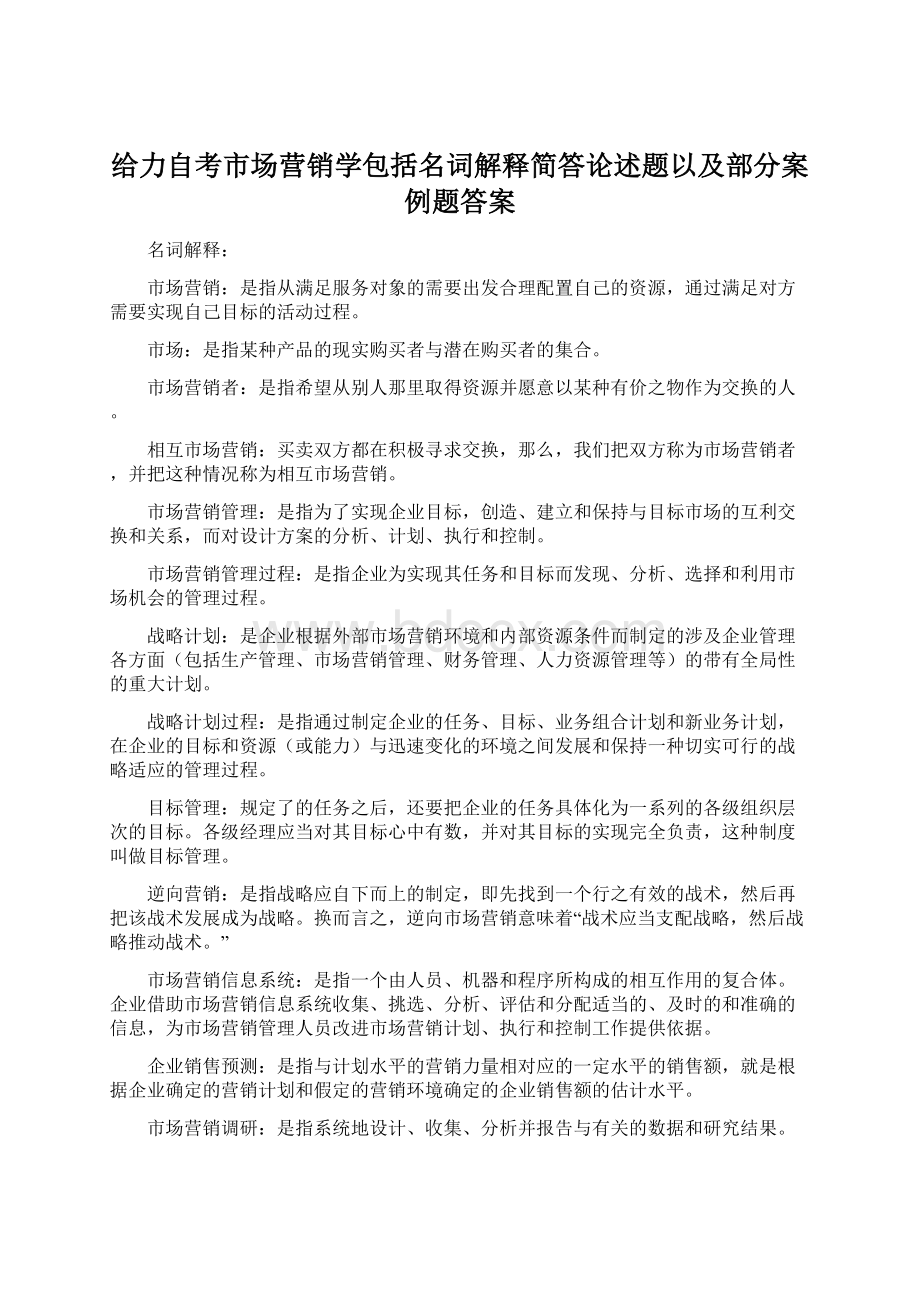 给力自考市场营销学包括名词解释简答论述题以及部分案例题答案

名词解释：

市场营销：是指从满足服务对象的需要出发合理配置自己的资源，通过满足对方需要实现自己目标的活动过程。

市场：是指某种产品的现实购买者与潜在购买者的集合。

市场营销者：是指希望从别人那里取得资源并愿意以某种有价之物作为交换的人。

相互市场营销：买卖双方都在积极寻求交换，那么，我们把双方称为市场营销者，并把这种情况称为相互市场营销。

市场营销管理：是指为了实现企业目标，创造、建立和保持与目标市场的互利交换和关系，而对设计方案的分析、计划、执行和控制。

市场营销管理过程：是指企业为实现其任务和目标而发现、分析、选择和利用市场机会的管理过程。

战略计划：是企业根据外部市场营销环境和内部资源条件而制定的涉及企业管理各方面（包括生产管理、市场营销管理、财务管理、人力资源管理等）的带有全局性的重大计划。

战略计划过程：是指通过制定企业的任务、目标、业务组合计划和新业务计划，在企业的目标和资源（或能力）与迅速变化的环境之间发展和保持一种切实可行的战略适应的管理过程。

目标管理：规定了的任务之后，还要把企业的任务具体化为一系列的各级组织层次的目标。各级经理应当对其目标心中有数，并对其目标的实现完全负责，这种制度叫做目标管理。

逆向营销：是指战略应自下而上的制定，即先找到一个行之有效的战术，然后再把该战术发展成为战略。换而言之，逆向市场营销意味着“战术应当支配战略，然后战略推动战术。”

市场营销信息系统：是指一个由人员、机器和程序所构成的相互作用的复合体。企业借助市场营销信息系统收集、挑选、分析、评估和分配适当的、及时的和准确的信息，为市场营销管理人员改进市场营销计划、执行和控制工作提供依据。

企业销售预测：是指与计划水平的营销力量相对应的一定水平的销售额，就是根据企业确定的营销计划和假定的营销环境确定的企业销售额的估计水平。

市场营销调研：是指系统地设计、收集、分析并报告与有关的数据和研究结果。